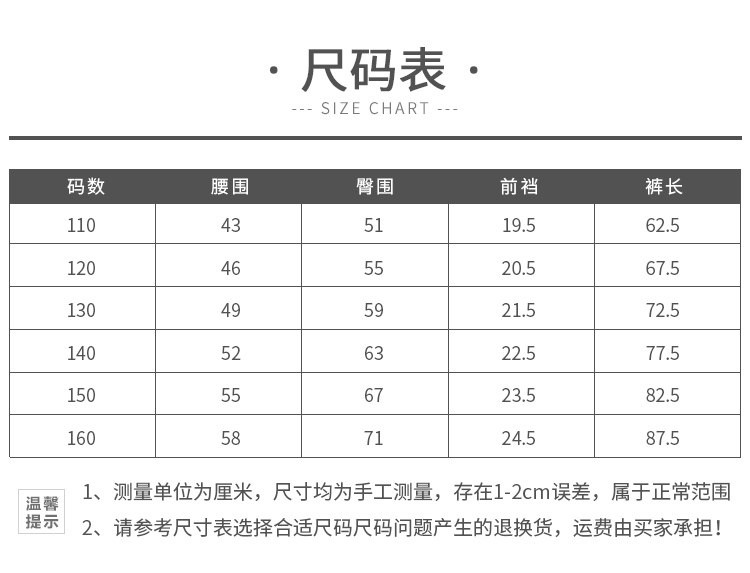 · 尺码表 ·
--- SIZE CHART ---

| 码数 | 腰围 | 臀围 | 前裆 | 裤长 |
|---|---|---|---|---|
| 110 | 43 | 51 | 19.5 | 62.5 |
| 120 | 46 | 55 | 20.5 | 67.5 |
| 130 | 49 | 59 | 21.5 | 72.5 |
| 140 | 52 | 63 | 22.5 | 77.5 |
| 150 | 55 | 67 | 23.5 | 82.5 |
| 160 | 58 | 71 | 24.5 | 87.5 |

温馨提示

1、测量单位为厘米，尺寸均为手工测量，存在1-2cm误差，属于正常范围

2、请参考尺寸表选择合适尺码尺码问题产生的退换货，运费由买家承担！